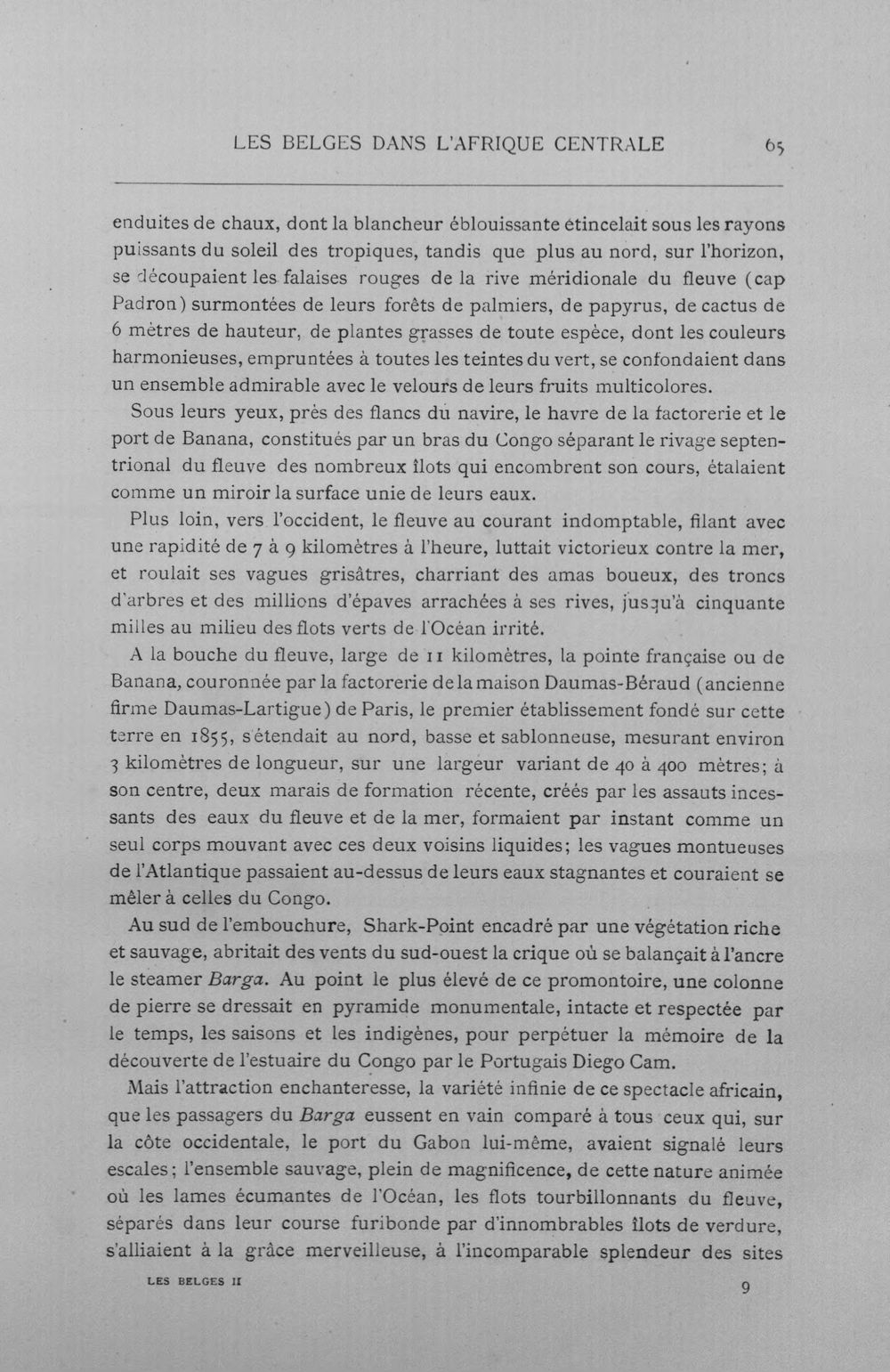 LES BELGES DANS L'AFRIQUE CENTRALE 65

enduites de chaux, dont la blancheur éblouissante étincelait sous les rayons puissants du soleil des tropiques, tandis que plus au nord, sur l'horizon, se découpaient les falaises rouges de la rive méridionale du fleuve (cap Padron) surmontées de leurs forêts de palmiers, de papyrus, de cactus de 6 mètres de hauteur, de plantes grasses de toute espèce, dont les couleurs harmonieuses, empruntées à toutes les teintes du vert, se confondaient dans un ensemble admirable avec le velours de leurs fruits multicolores.

Sous leurs yeux, près des flancs du navire, le havre de la factorerie et le port de Banana, constitués par un bras du Congo séparant le rivage septentrional du fleuve des nombreux îlots qui encombrent son cours, étalaient comme un miroir la surface unie de leurs eaux.

Plus loin, vers l'occident, le fleuve au courant indomptable, filant avec une rapidité de 7 à 9 kilomètres à l'heure, luttait victorieux contre la mer, et roulait ses vagues grisâtres, charriant des amas boueux, des troncs d'arbres et des millions d'épaves arrachées à ses rives, jusqu'à cinquante milles au milieu des flots verts de l'Océan irrité.

A la bouche du fleuve, large de 11 kilomètres, la pointe française ou de Banana, couronnée par la factorerie de la maison Daumas-Béraud (ancienne firme Daumas-Lartigue) de Paris, le premier établissement fondé sur cette terre en 1855, s'étendait au nord, basse et sablonneuse, mesurant environ 3 kilomètres de longueur, sur une largeur variant de 40 à 400 mètres; à son centre, deux marais de formation récente, créés par les assauts incessants des eaux du fleuve et de la mer, formaient par instant comme un seul corps mouvant avec ces deux voisins liquides; les vagues montueuses de l'Atlantique passaient au-dessus de leurs eaux stagnantes et couraient se mêler à celles du Congo.

Au sud de l'embouchure, Shark-Point encadré par une végétation riche et sauvage, abritait des vents du sud-ouest la crique où se balançait à l'ancre le steamer Barga. Au point le plus élevé de ce promontoire, une colonne de pierre se dressait en pyramide monumentale, intacte et respectée par le temps, les saisons et les indigènes, pour perpétuer la mémoire de la découverte de l'estuaire du Congo par le Portugais Diego Cam.

Mais l'attraction enchanteresse, la variété infinie de ce spectacle africain, que les passagers du Barga eussent en vain comparé à tous ceux qui, sur la côte occidentale, le port du Gabon lui-même, avaient signalé leurs escales; l'ensemble sauvage, plein de magnificence, de cette nature animée où les lames écumantes de l'Océan, les flots tourbillonnants du fleuve, séparés dans leur course furibonde par d'innombrables îlots de verdure, s'alliaient à la grâce merveilleuse, à l'incomparable splendeur des sites

LES BELGES II 9